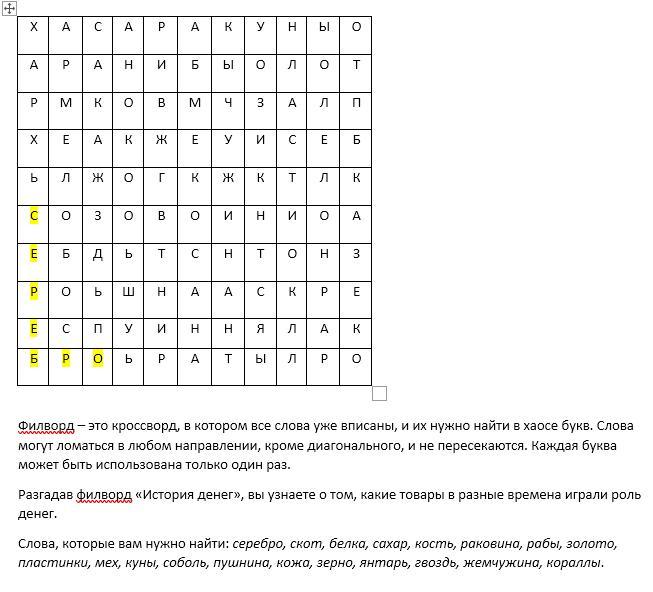 | Х | А | С | А | Р | А | К | У | Н | Ы | О |
|---|---|---|---|---|---|---|---|---|---|---|
| А | Р | А | Н | И | Б | Ы | О | Л | О | Т |
| Р | М | К | О | В | М | Ч | З | А | Л | П |
| Х | Е | А | К | Ж | Е | У | И | С | Е | Б |
| Ь | Л | Ж | О | Г | К | Ж | К | Т | Л | К |
| С | О | З | О | В | О | И | Н | И | О | А |
| Е | Б | Д | Ь | Т | С | Н | Т | О | Н | З |
| Р | О | Ь | Ш | Н | А | А | С | К | Р | Е |
| Е | С | П | У | И | Н | Н | Я | Л | А | К |
| Б | Р | О | Ь | Р | А | Т | Ы | Л | Р | О |

Филворд – это кроссворд, в котором все слова уже вписаны, и их нужно найти в хаосе букв. Слова могут ломаться в любом направлении, кроме диагонального, и не пересекаются. Каждая буква может быть использована только один раз.

Разгадав филворд «История денег», вы узнаете о том, какие товары в разные времена играли роль денег.

Слова, которые вам нужно найти: серебро, скот, белка, сахар, кость, раковина, рабы, золото, пластинки, мех, куны, соболь, пушнина, кожа, зерно, янтарь, гвоздь, жемчужина, кораллы.